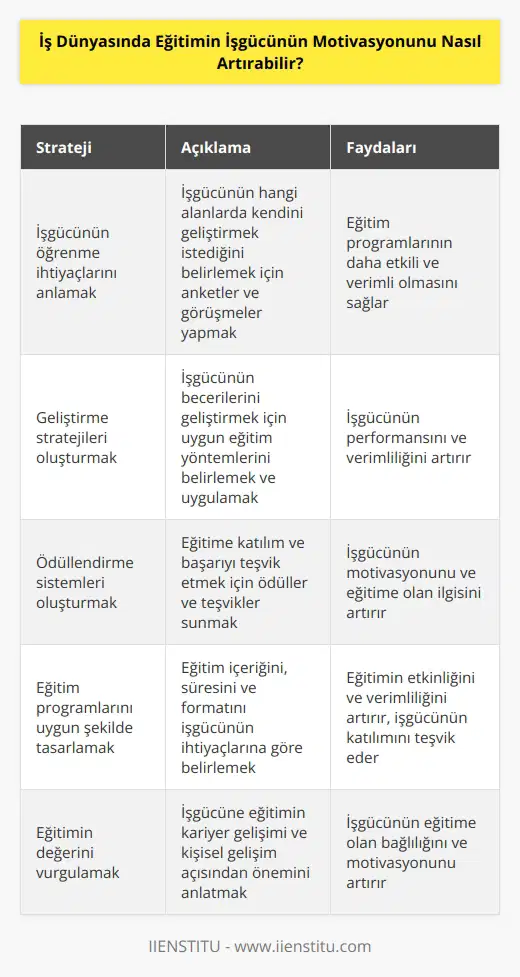 İş Dünyasında Eğitimin İşgücünün Motivasyonunu Nasıl Artırabilir?

| Strateji | Açıklama | Faydaları |
|---|---|---|
| İşgücünün öğrenme ihtiyaçlarını anlamak | İşgücünün hangi alanlarda kendini geliştirmek istediğini belirlemek için anketler ve görüşmeler yapmak | Eğitim programlarının daha etkili ve verimli olmasını sağlar |
| Geliştirme stratejileri oluşturmak | İşgücünün becerilerini geliştirmek için uygun eğitim yöntemlerini belirlemek ve uygulamak | İşgücünün performansını ve verimliliğini artırır |
| Ödüllendirme sistemleri oluşturmak | Eğitime katılım ve başarıyı teşvik etmek için ödüller ve teşvikler sunmak | İşgücünün motivasyonunu ve eğitime olan ilgisini artırır |
| Eğitim programlarını uygun şekilde tasarlamak | Eğitim içeriğini, süresini ve formatını işgücünün ihtiyaçlarına göre belirlemek | Eğitimin etkinliğini ve verimliliğini artırır, işgücünün katılımını teşvik eder |
| Eğitimin değerini vurgulamak | İşgücüne eğitimin kariyer gelişimi ve kişisel gelişim açısından önemini anlatmak | İşgücünün eğitime olan bağlılığını ve motivasyonunu artırır |

IIENSTITU - www.iienstitu.com